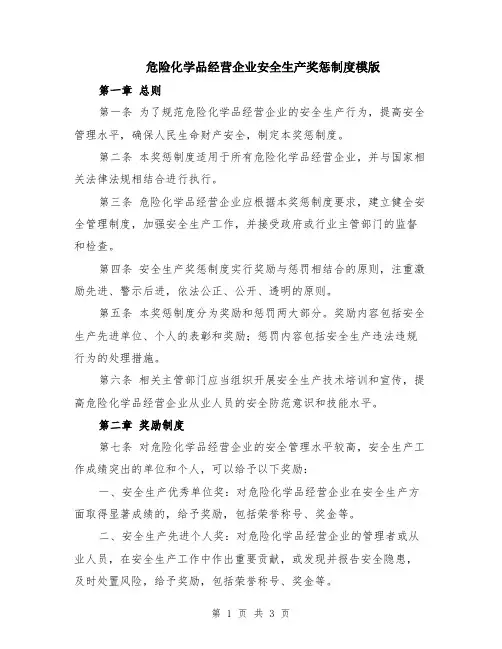 危险化学品经营企业安全生产奖惩制度模版

第一章 总则

第一条 为了规范危险化学品经营企业的安全生产行为，提高安全管理水平，确保人民生命财产安全，制定本奖惩制度。

第二条 本奖惩制度适用于所有危险化学品经营企业，并与国家相关法律法规相结合进行执行。

第三条 危险化学品经营企业应根据本奖惩制度要求，建立健全安全管理制度，加强安全生产工作，并接受政府或行业主管部门的监督和检查。

第四条 安全生产奖惩制度实行奖励与惩罚相结合的原则，注重激励先进、警示后进，依法公正、公开、透明的原则。

第五条 本奖惩制度分为奖励和惩罚两大部分。奖励内容包括安全生产先进单位、个人的表彰和奖励；惩罚内容包括安全生产违法违规行为的处理措施。

第六条 相关主管部门应当组织开展安全生产技术培训和宣传，提高危险化学品经营企业从业人员的安全防范意识和技能水平。

第二章 奖励制度

第七条 对危险化学品经营企业的安全管理水平较高，安全生产工作成绩突出的单位和个人，可以给予以下奖励：

一、安全生产优秀单位奖：对危险化学品经营企业在安全生产方面取得显著成绩的，给予奖励，包括荣誉称号、奖金等。

二、安全生产先进个人奖：对危险化学品经营企业的管理者或从业人员，在安全生产工作中作出重要贡献，或发现并报告安全隐患，及时处置风险，给予奖励，包括荣誉称号、奖金等。

第 1 页 共 3 页